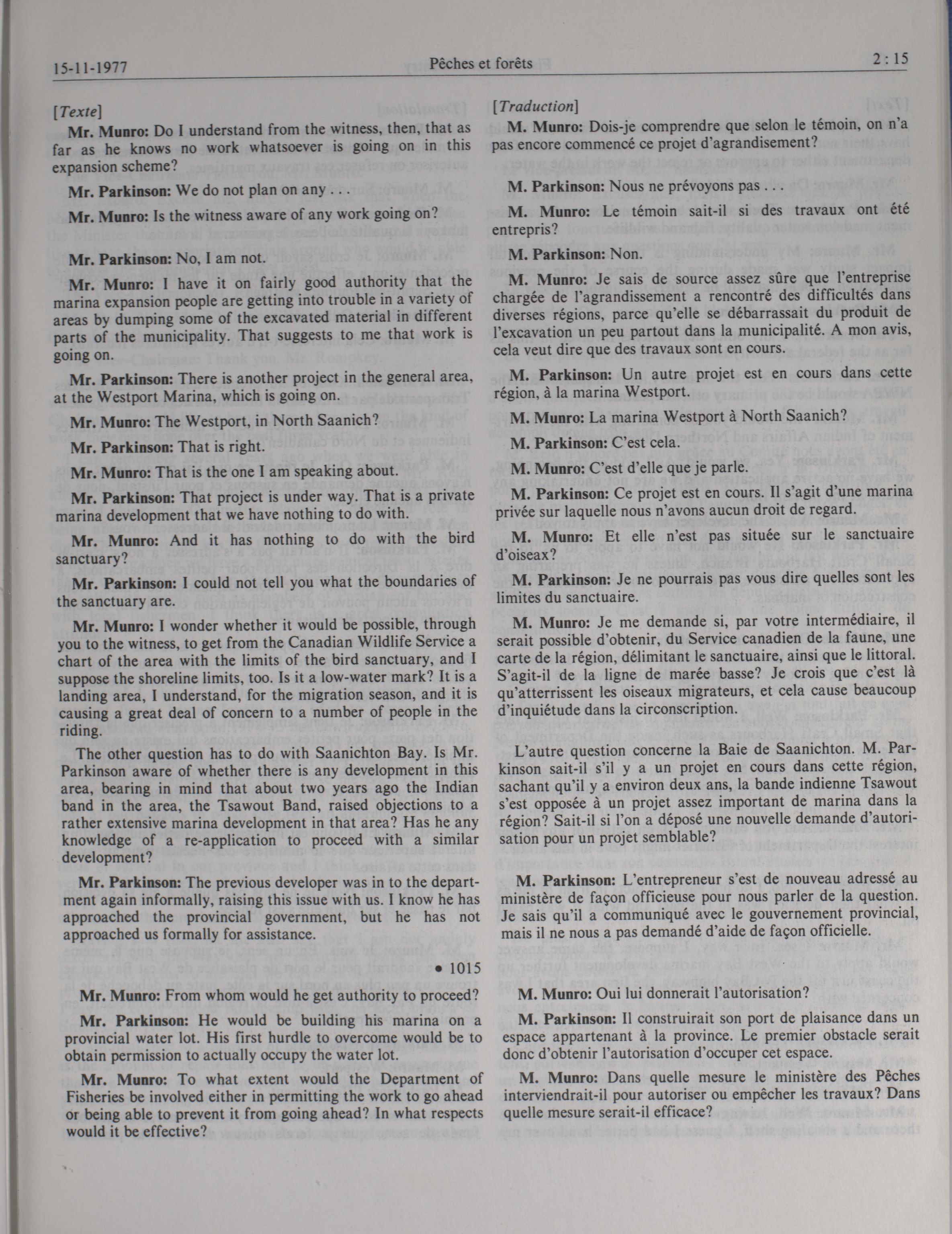 15-11-1977 Pêches et forêts 2 : 15

[Texte]

Mr. Munro: Do I understand from the witness, then, that as far as he knows no work whatsoever is going on in this expansion scheme?

Mr. Parkinson: We do not plan on any . . .

Mr. Munro: Is the witness aware of any work going on?

Mr. Parkinson: No, I am not.

Mr. Munro: I have it on fairly good authority that the marina expansion people are getting into trouble in a variety of areas by dumping some of the excavated material in different parts of the municipality. That suggests to me that work is going on.

Mr. Parkinson: There is another project in the general area, at the Westport Marina, which is going on.

Mr. Munro: The Westport, in North Saanich?

Mr. Parkinson: That is right.

Mr. Munro: That is the one I am speaking about.

Mr. Parkinson: That project is under way. That is a private marina development that we have nothing to do with.

Mr. Munro: And it has nothing to do with the bird sanctuary?

Mr. Parkinson: I could not tell you what the boundaries of the sanctuary are.

Mr. Munro: I wonder whether it would be possible, through you to the witness, to get from the Canadian Wildlife Service a chart of the area with the limits of the bird sanctuary, and I suppose the shoreline limits, too. Is it a low-water mark? It is a landing area, I understand, for the migration season, and it is causing a great deal of concern to a number of people in the riding.

The other question has to do with Saanichton Bay. Is Mr. Parkinson aware of whether there is any development in this area, bearing in mind that about two years ago the Indian band in the area, the Tsawout Band, raised objections to a rather extensive marina development in that area? Has he any knowledge of a re-application to proceed with a similar development?

Mr. Parkinson: The previous developer was in to the department again informally, raising this issue with us. I know he has approached the provincial government, but he has not approached us formally for assistance.

• 1015

Mr. Munro: From whom would he get authority to proceed?

Mr. Parkinson: He would be building his marina on a provincial water lot. His first hurdle to overcome would be to obtain permission to actually occupy the water lot.

Mr. Munro: To what extent would the Department of Fisheries be involved either in permitting the work to go ahead or being able to prevent it from going ahead? In what respects would it be effective?

[Traduction]

M. Munro: Dois-je comprendre que selon le témoin, on n'a pas encore commencé ce projet d'agrandisement?

M. Parkinson: Nous ne prévoyons pas . . .

M. Munro: Le témoin sait-il si des travaux ont été entrepris?

M. Parkinson: Non.

M. Munro: Je sais de source assez sûre que l'entreprise chargée de l'agrandissement a rencontré des difficultés dans diverses régions, parce qu'elle se débarrassait du produit de l'excavation un peu partout dans la municipalité. A mon avis, cela veut dire que des travaux sont en cours.

M. Parkinson: Un autre projet est en cours dans cette région, à la marina Westport.

M. Munro: La marina Westport à North Saanich?

M. Parkinson: C'est cela.

M. Munro: C'est d'elle que je parle.

M. Parkinson: Ce projet est en cours. Il s'agit d'une marina privée sur laquelle nous n'avons aucun droit de regard.

M. Munro: Et elle n'est pas située sur le sanctuaire d'oiseaux?

M. Parkinson: Je ne pourrais pas vous dire quelles sont les limites du sanctuaire.

M. Munro: Je me demande si, par votre intermédiaire, il serait possible d'obtenir, du Service canadien de la faune, une carte de la région, délimitant le sanctuaire, ainsi que le littoral. S'agit-il de la ligne de marée basse? Je crois que c'est là qu'atterrissent les oiseaux migrateurs, et cela cause beaucoup d'inquiétude dans la circonscription.

L'autre question concerne la Baie de Saanichton. M. Parkinson sait-il s'il y a un projet en cours dans cette région, sachant qu'il y a environ deux ans, la bande indienne Tsawout s'est opposée à un projet assez important de marina dans la région? Sait-il si l'on a déposé une nouvelle demande d'autorisation pour un projet semblable?

M. Parkinson: L'entrepreneur s'est de nouveau adressé au ministère de façon officieuse pour nous parler de la question. Je sais qu'il a communiqué avec le gouvernement provincial, mais il ne nous a pas demandé d'aide de façon officielle.

M. Munro: Oui lui donnerait l'autorisation?

M. Parkinson: Il construirait son port de plaisance dans un espace appartenant à la province. Le premier obstacle serait donc d'obtenir l'autorisation d'occuper cet espace.

M. Munro: Dans quelle mesure le ministère des Pêches interviendrait-il pour autoriser ou empêcher les travaux? Dans quelle mesure serait-il efficace?